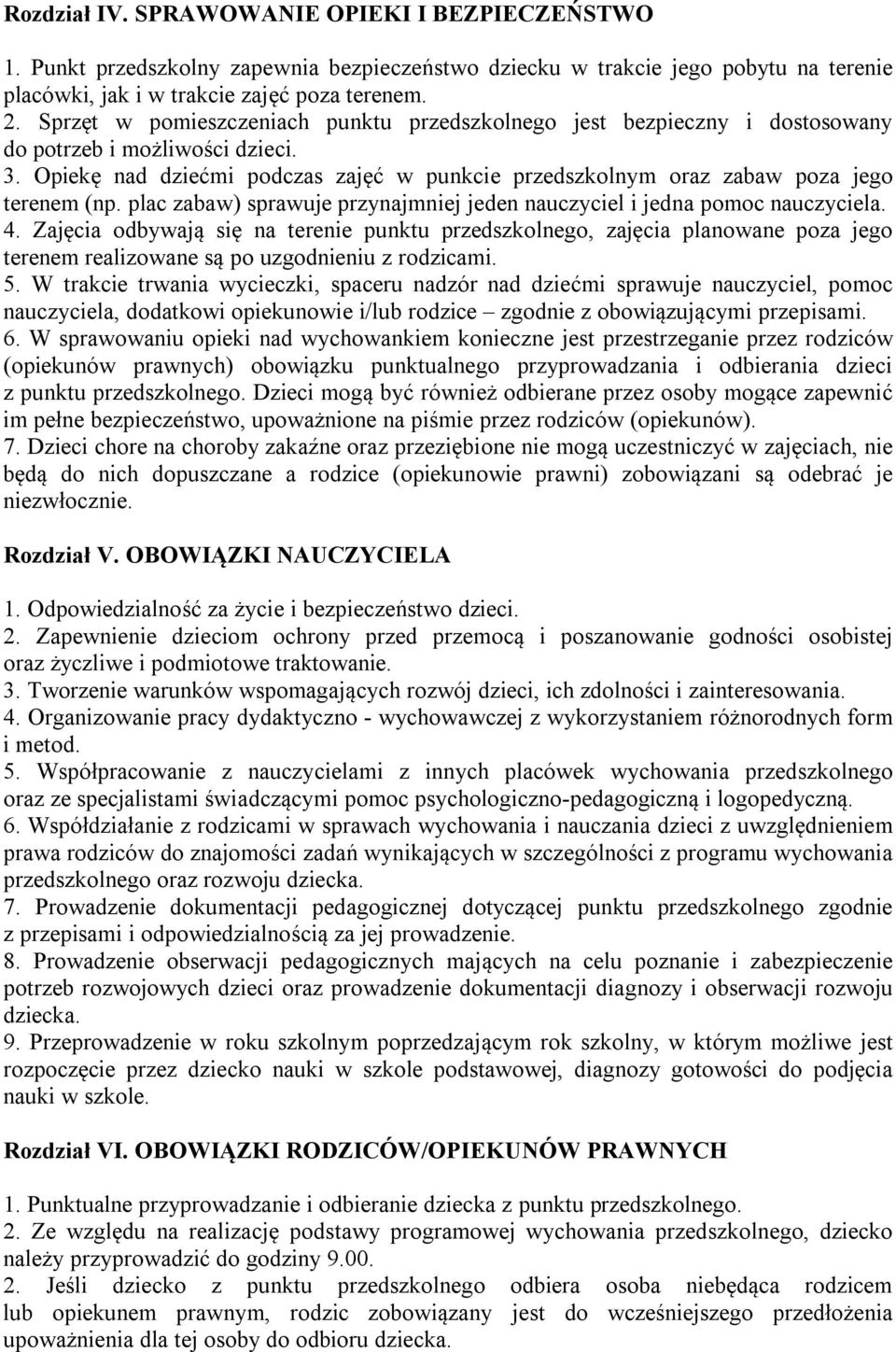 Rozdział IV. SPRAWOWANIE OPIEKI I BEZPIECZEŃSTWO

1. Punkt przedszkolny zapewnia bezpieczeństwo dziecku w trakcie jego pobytu na terenie placówki, jak i w trakcie zajęć poza terenem.
2. Sprzęt w pomieszczeniach punktu przedszkolnego jest bezpieczny i dostosowany do potrzeb i możliwości dzieci.
3. Opiekę nad dziećmi podczas zajęć w punkcie przedszkolnym oraz zabaw poza jego terenem (np. plac zabaw) sprawuje przynajmniej jeden nauczyciel i jedna pomoc nauczyciela.
4. Zajęcia odbywają się na terenie punktu przedszkolnego, zajęcia planowane poza jego terenem realizowane są po uzgodnieniu z rodzicami.
5. W trakcie trwania wycieczki, spaceru nadzór nad dziećmi sprawuje nauczyciel, pomoc nauczyciela, dodatkowi opiekunowie i/lub rodzice – zgodnie z obowiązującymi przepisami.
6. W sprawowaniu opieki nad wychowankiem konieczne jest przestrzeganie przez rodziców (opiekunów prawnych) obowiązku punktualnego przyprowadzania i odbierania dzieci z punktu przedszkolnego. Dzieci mogą być również odbierane przez osoby mogące zapewnić im pełne bezpieczeństwo, upoważnione na piśmie przez rodziców (opiekunów).
7. Dzieci chore na choroby zakaźne oraz przeziębione nie mogą uczestniczyć w zajęciach, nie będą do nich dopuszczane a rodzice (opiekunowie prawni) zobowiązani są odebrać je niezwłocznie.

Rozdział V. OBOWIĄZKI NAUCZYCIELA

1. Odpowiedzialność za życie i bezpieczeństwo dzieci.
2. Zapewnienie dzieciom ochrony przed przemocą i poszanowanie godności osobistej oraz życzliwe i podmiotowe traktowanie.
3. Tworzenie warunków wspomagających rozwój dzieci, ich zdolności i zainteresowania.
4. Organizowanie pracy dydaktyczno - wychowawczej z wykorzystaniem różnorodnych form i metod.
5. Współpracowanie z nauczycielami z innych placówek wychowania przedszkolnego oraz ze specjalistami świadczącymi pomoc psychologiczno-pedagogiczną i logopedyczną.
6. Współdziałanie z rodzicami w sprawach wychowania i nauczania dzieci z uwzględnieniem prawa rodziców do znajomości zadań wynikających w szczególności z programu wychowania przedszkolnego oraz rozwoju dziecka.
7. Prowadzenie dokumentacji pedagogicznej dotyczącej punktu przedszkolnego zgodnie z przepisami i odpowiedzialnością za jej prowadzenie.
8. Prowadzenie obserwacji pedagogicznych mających na celu poznanie i zabezpieczenie potrzeb rozwojowych dzieci oraz prowadzenie dokumentacji diagnozy i obserwacji rozwoju dziecka.
9. Przeprowadzenie w roku szkolnym poprzedzającym rok szkolny, w którym możliwe jest rozpoczęcie przez dziecko nauki w szkole podstawowej, diagnozy gotowości do podjęcia nauki w szkole.

Rozdział VI. OBOWIĄZKI RODZICÓW/OPIEKUNÓW PRAWNYCH

1. Punktualne przyprowadzanie i odbieranie dziecka z punktu przedszkolnego.
2. Ze względu na realizację podstawy programowej wychowania przedszkolnego, dziecko należy przyprowadzić do godziny 9.00.
2. Jeśli dziecko z punktu przedszkolnego odbiera osoba niebędąca rodzicem lub opiekunem prawnym, rodzic zobowiązany jest do wcześniejszego przedłożenia upoważnienia dla tej osoby do odbioru dziecka.